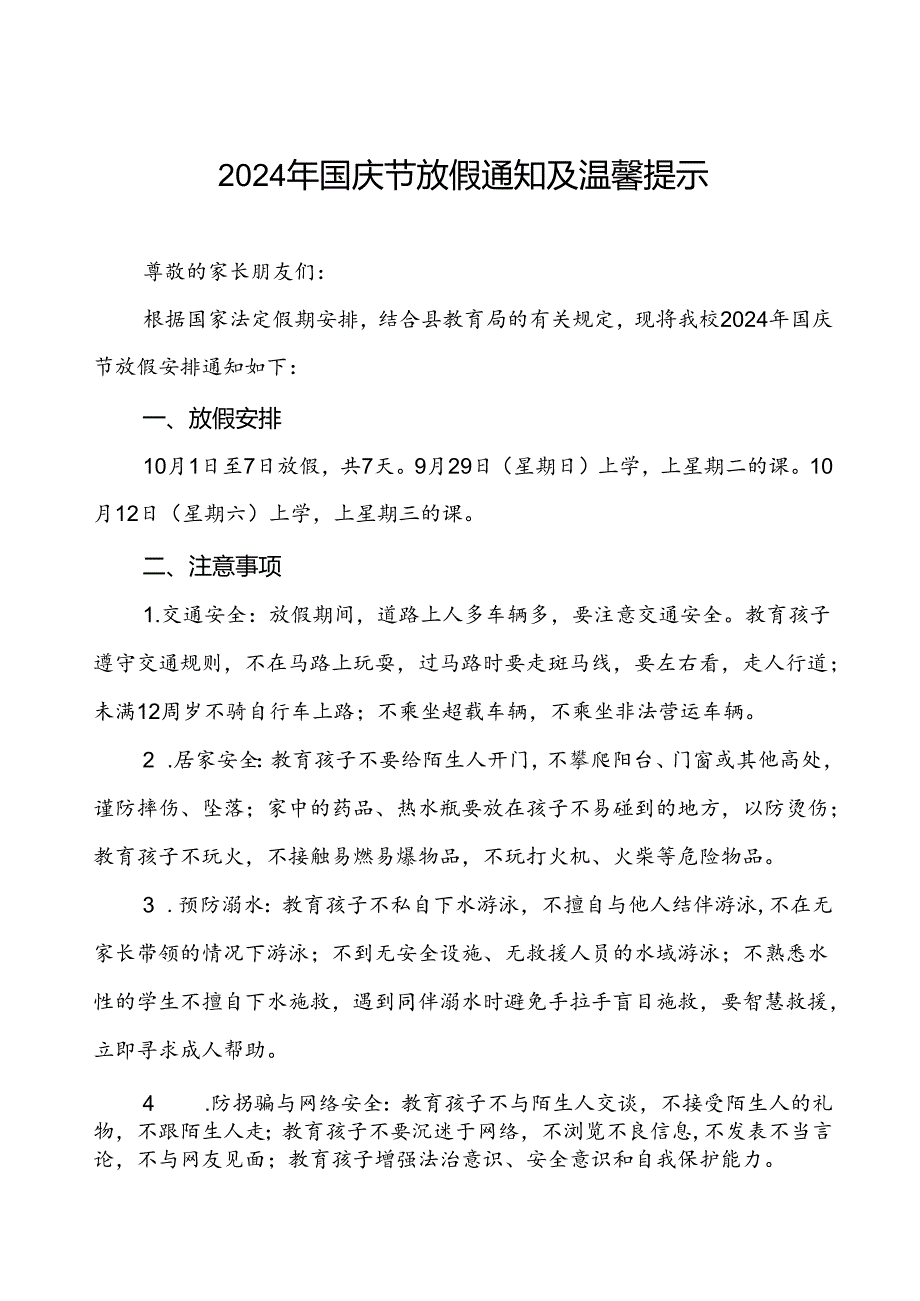 2024年国庆节放假通知及温馨提示

尊敬的家长朋友们：

根据国家法定假期安排，结合县教育局的有关规定，现将我校2024年国庆节放假安排通知如下：

一、放假安排

10月1日至7日放假，共7天。9月29日（星期日）上学，上星期二的课。10月12日（星期六）上学，上星期三的课。

二、注意事项

1.交通安全：放假期间，道路上人多车辆多，要注意交通安全。教育孩子遵守交通规则，不在马路上玩耍，过马路时要走斑马线，要左右看，走人行道；未满12周岁不骑自行车上路；不乘坐超载车辆，不乘坐非法营运车辆。

2 .居家安全：教育孩子不要给陌生人开门，不攀爬阳台、门窗或其他高处，谨防摔伤、坠落；家中的药品、热水瓶要放在孩子不易碰到的地方，以防烫伤；教育孩子不玩火，不接触易燃易爆物品，不玩打火机、火柴等危险物品。

3 .预防溺水：教育孩子不私自下水游泳，不擅自与他人结伴游泳，不在无家长带领的情况下游泳；不到无安全设施、无救援人员的水域游泳；不熟悉水性的学生不擅自下水施救，遇到同伴溺水时避免手拉手盲目施救，要智慧救援，立即寻求成人帮助。

4 .防拐骗与网络安全：教育孩子不与陌生人交谈，不接受陌生人的礼物，不跟陌生人走；教育孩子不要沉迷于网络，不浏览不良信息，不发表不当言论，不与网友见面；教育孩子增强法治意识、安全意识和自我保护能力。